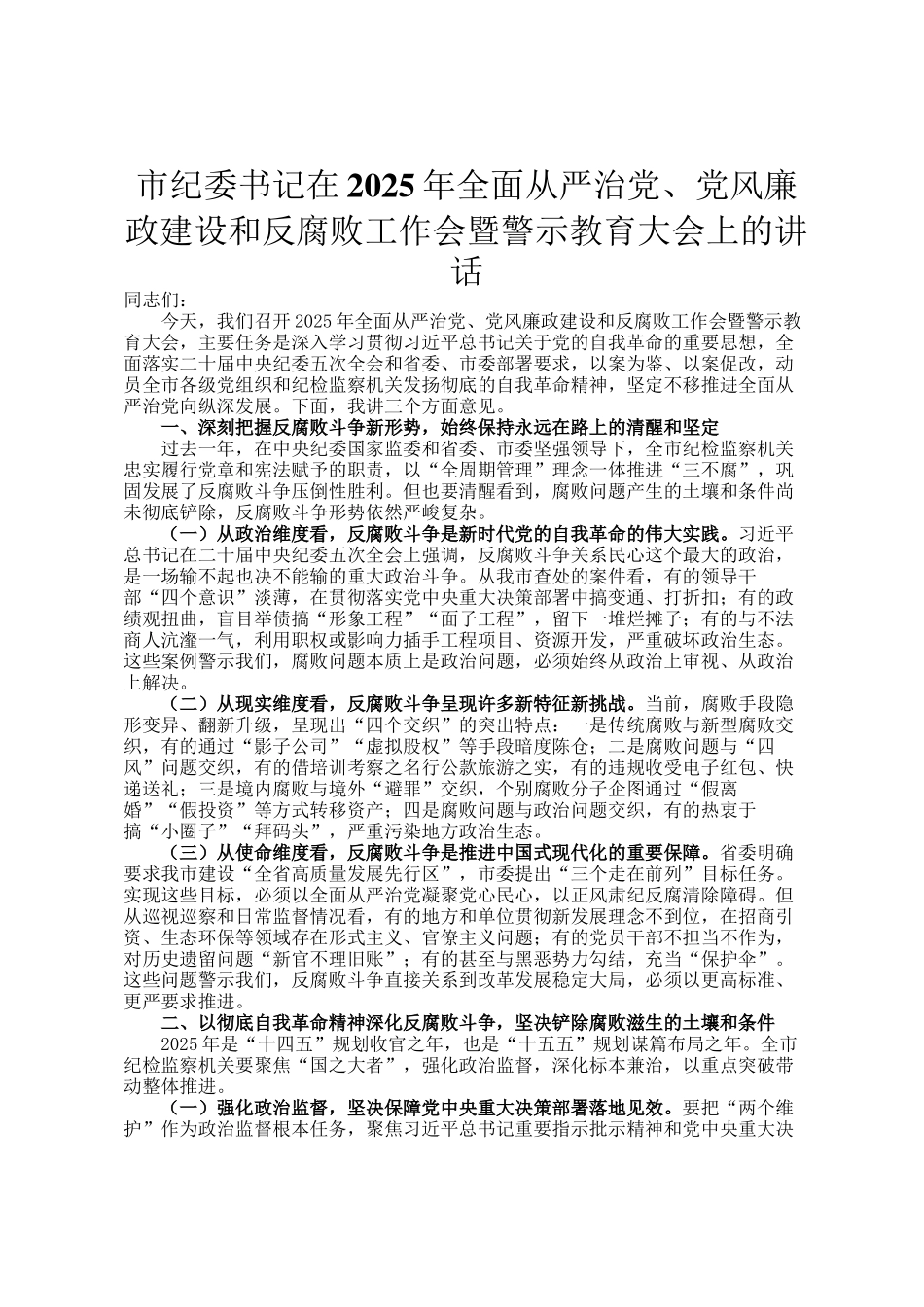 市纪委书记在2025年全面从严治党、党风廉政建设和反腐败工作会暨警示教育大会上的讲话

同志们：

今天，我们召开2025年全面从严治党、党风廉政建设和反腐败工作会暨警示教育大会，主要任务是深入学习贯彻习近平总书记关于党的自我革命的重要思想，全面落实二十届中央纪委五次全会和省委、市委部署要求，以案为鉴、以案促改，动员全市各级党组织和纪检监察机关发扬彻底的自我革命精神，坚定不移推进全面从严治党向纵深发展。下面，我讲三个方面意见。

一、深刻把握反腐败斗争新形势，始终保持永远在路上的清醒和坚定

过去一年，在中央纪委国家监委和省委、市委坚强领导下，全市纪检监察机关忠实履行党章和宪法赋予的职责，以“全周期管理”理念一体推进“三不腐”，巩固发展了反腐败斗争压倒性胜利。但也要清醒看到，腐败问题产生的土壤和条件尚未彻底铲除，反腐败斗争形势依然严峻复杂。

（一）从政治维度看，反腐败斗争是新时代党的自我革命的伟大实践。习近平总书记在二十届中央纪委五次全会上强调，反腐败斗争关系民心这个最大的政治，是一场输不起也决不能输的重大政治斗争。从我市查处的案件看，有的领导干部“四个意识”淡薄，在贯彻落实党中央重大决策部署中搞变通、打折扣；有的政绩观扭曲，盲目举债搞“形象工程”“面子工程”，留下一堆烂摊子；有的与不法商人沆瀣一气，利用职权或影响力插手工程项目、资源开发，严重破坏政治生态。这些案例警示我们，腐败问题本质上是政治问题，必须始终从政治上审视、从政治上解决。

（二）从现实维度看，反腐败斗争呈现许多新特征新挑战。当前，腐败手段隐形变异、翻新升级，呈现出“四个交织”的突出特点：一是传统腐败与新型腐败交织，有的通过“影子公司”“虚拟股权”等手段暗度陈仓；二是腐败问题与“四风”问题交织，有的借培训考察之名行公款旅游之实，有的违规收受电子红包、快递送礼；三是境内腐败与境外“避罪”交织，个别腐败分子企图通过“假离婚”“假投资”等方式转移资产；四是腐败问题与政治问题交织，有的热衷于搞“小圈子”“拜码头”，严重污染地方政治生态。

（三）从使命维度看，反腐败斗争是推进中国式现代化的重要保障。省委明确要求我市建设“全省高质量发展先行区”，市委提出“三个走在前列”目标任务。实现这些目标，必须以全面从严治党凝聚党心民心，以正风肃纪反腐清除障碍。但从巡视巡察和日常监督情况看，有的地方和单位贯彻新发展理念不到位，在招商引资、生态环保等领域存在形式主义、官僚主义问题；有的党员干部不担当不作为，对历史遗留问题“新官不理旧账”；有的甚至与黑恶势力勾结，充当“保护伞”。这些问题警示我们，反腐败斗争直接关系到改革发展稳定大局，必须以更高标准、更严要求推进。

二、以彻底自我革命精神深化反腐败斗争，坚决铲除腐败滋生的土壤和条件

2025年是“十四五”规划收官之年，也是“十五五”规划谋篇布局之年。全市纪检监察机关要聚焦“国之大者”，强化政治监督，深化标本兼治，以重点突破带动整体推进。

（一）强化政治监督，坚决保障党中央重大决策部署落地见效。要把“两个维护”作为政治监督根本任务，聚焦习近平总书记重要指示批示精神和党中央重大决